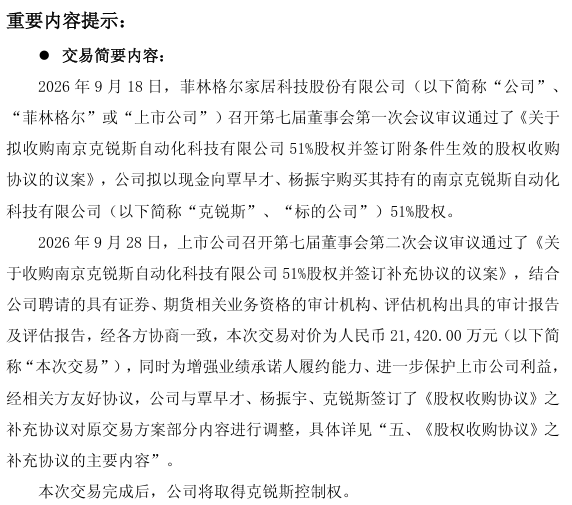 重要内容提示：

• 交易简要内容：

2026年9月18日，菲林格尔家居科技股份有限公司（以下简称“公司”、“菲林格尔”或“上市公司”）召开第七届董事会第一次会议审议通过了《关于拟收购南京克锐斯自动化科技有限公司51%股权并签订附条件生效的股权收购协议的议案》，公司拟以现金向覃早才、杨振宇购买其持有的南京克锐斯自动化科技有限公司（以下简称“克锐斯”、“标的公司”）51%股权。

2026年9月28日，上市公司召开第七届董事会第二次会议审议通过了《关于收购南京克锐斯自动化科技有限公司51%股权并签订补充协议的议案》，结合公司聘请的具有证券、期货相关业务资格的审计机构、评估机构出具的审计报告及评估报告，经各方协商一致，本次交易对价为人民币21,420.00万元（以下简称“本次交易”），同时为增强业绩承诺人履约能力、进一步保护上市公司利益，经相关方友好协议，公司与覃早才、杨振宇、克锐斯签订了《股权收购协议》之补充协议对原交易方案部分内容进行调整，具体详见“五、《股权收购协议》之补充协议的主要内容”。

本次交易完成后，公司将取得克锐斯控制权。